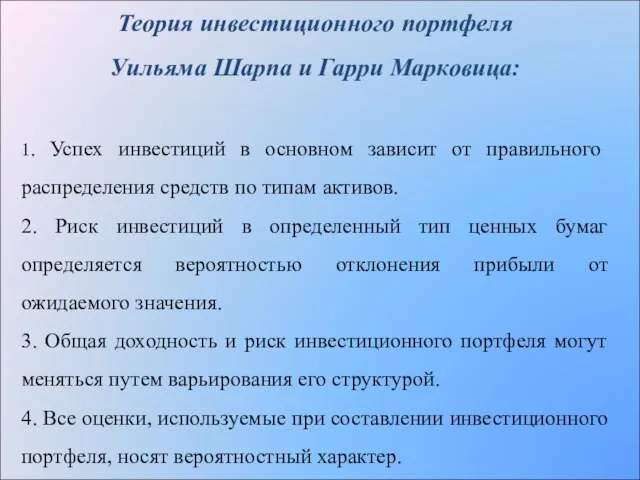 Теория инвестиционного портфеля
Уильяма Шарпа и Гарри Марковица:

1. Успех инвестиций в основном зависит от правильного распределения средств по типам активов.

2. Риск инвестиций в определенный тип ценных бумаг определяется вероятностью отклонения прибыли от ожидаемого значения.

3. Общая доходность и риск инвестиционного портфеля могут меняться путем варьирования его структурой.

4. Все оценки, используемые при составлении инвестиционного портфеля, носят вероятностный характер.